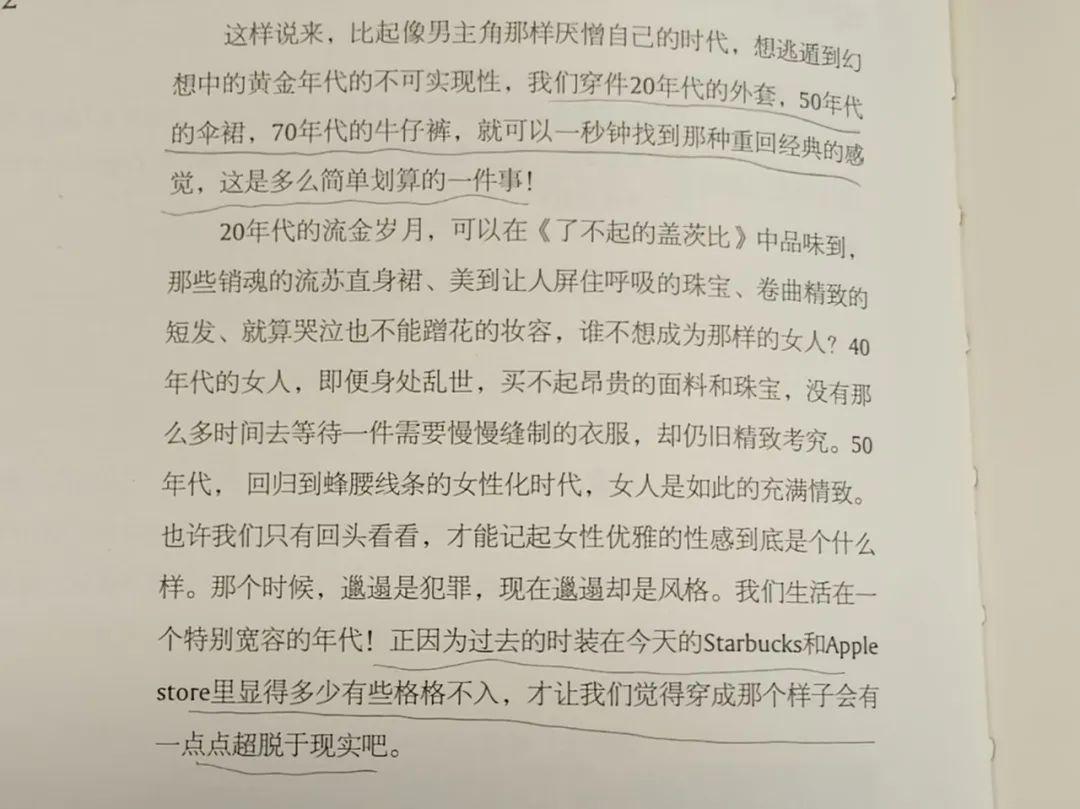 2

这样说来，比起像男主角那样厌憎自己的时代，想逃遁到幻想中的黄金年代的不可实现性，我们穿件20年代的外套，50年代的伞裙，70年代的牛仔裤，就可以一秒钟找到那种重回经典的感觉，这是多么简单划算的一件事！

20年代的流金岁月，可以在《了不起的盖茨比》中品味到，那些销魂的流苏直身裙、美到让人屏住呼吸的珠宝、卷曲精致的短发、就算哭泣也不能蹭花的妆容，谁不想成为那样的女人？40年代的女人，即便身处乱世，买不起昂贵的面料和珠宝，没有那么多时间去等待一件需要慢慢缝制的衣服，却仍旧精致考究。50年代，回归到蜂腰线条的女性化时代，女人是如此的充满情致。也许我们只有回头看看，才能记起女性优雅的性感到底是个什么样。那个时候，邋遢是犯罪，现在邋遢却是风格。我们生活在一个特别宽容的年代！正因为过去的时装在今天的Starbucks和Apple store里显得多少有些格格不入，才让我们觉得穿成那个样子会有一点点超脱于现实吧。